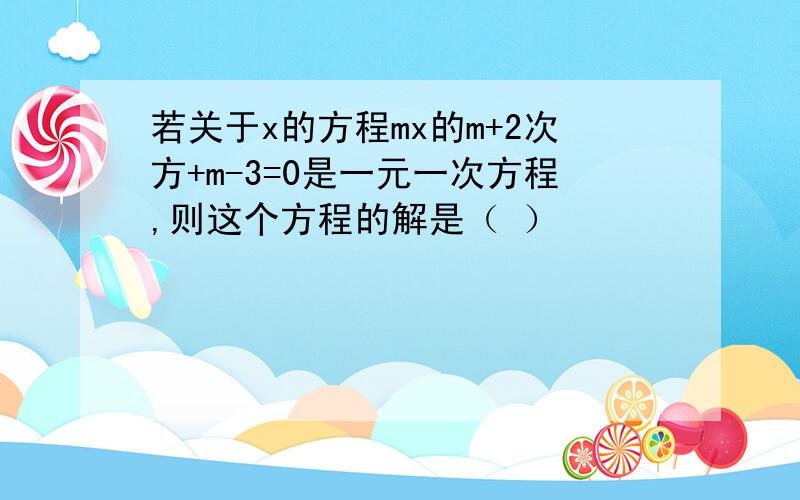 若关于x的方程mx的m+2次方+m-3=0是一元一次方程,则这个方程的解是（ ）